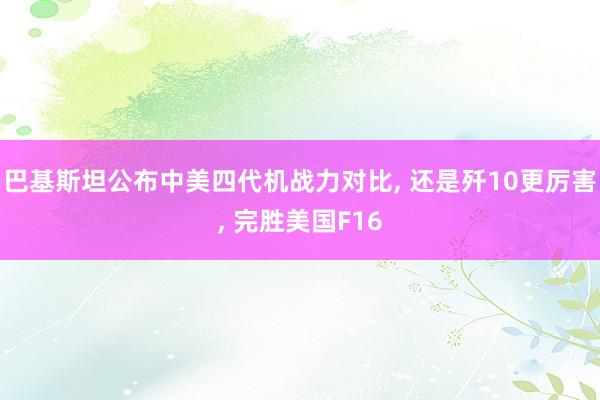 巴基斯坦公布中美四代机战力对比, 还是歼10更厉害, 完胜美国F16